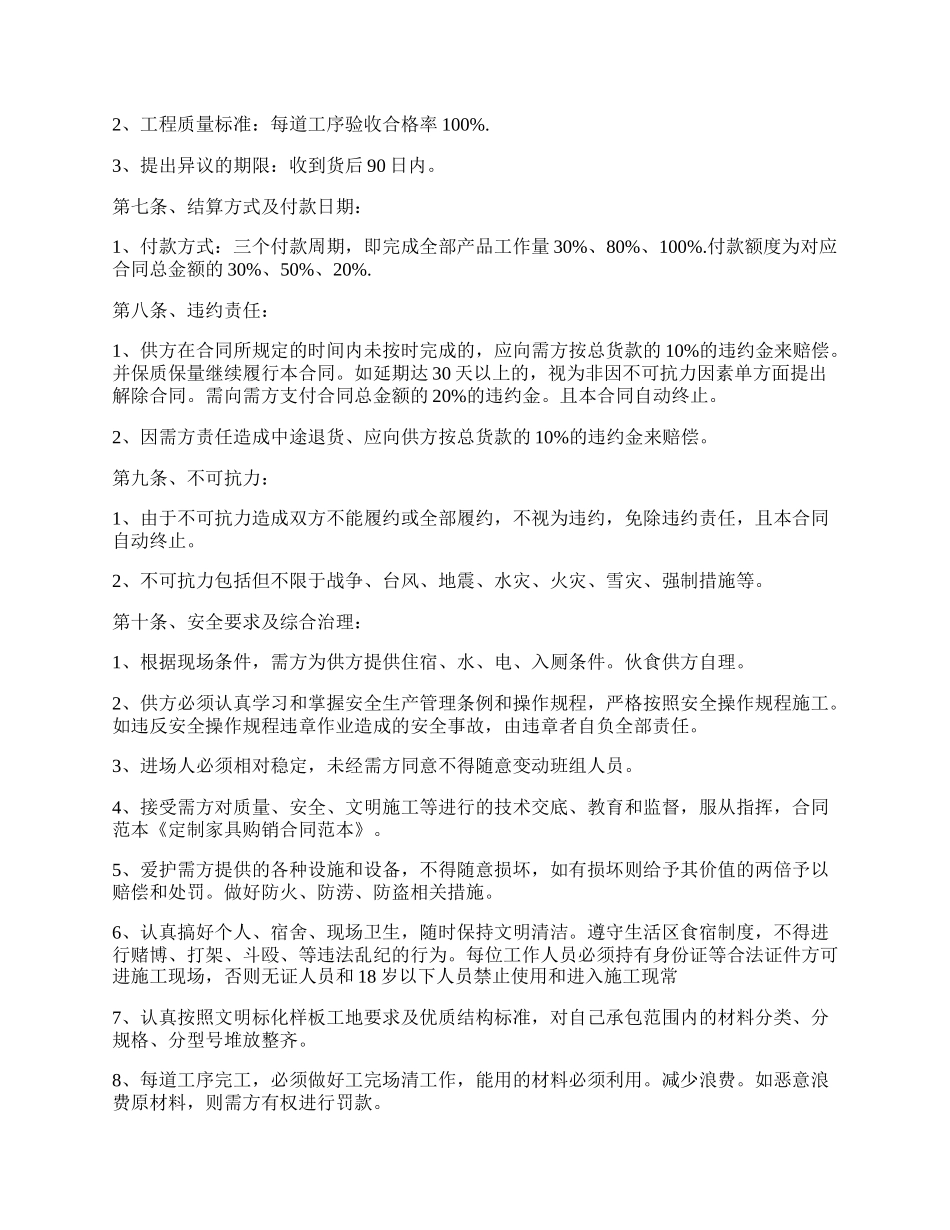 2、工程质量标准：每道工序验收合格率 100%.

3、提出异议的期限：收到货后 90 日内。

第七条、结算方式及付款日期：

1、付款方式：三个付款周期，即完成全部产品工作量 30%、80%、100%.付款额度为对应合同总金额的 30%、50%、20%.

第八条、违约责任：

1、供方在合同所规定的时间内未按时完成的，应向需方按总货款的 10%的违约金来赔偿。并保质保量继续履行本合同。如延期达 30 天以上的，视为非因不可抗力因素单方面提出解除合同。需向需方支付合同总金额的 20%的违约金。且本合同自动终止。

2、因需方责任造成中途退货、应向供方按总货款的 10%的违约金来赔偿。

第九条、不可抗力：

1、由于不可抗力造成双方不能履约或全部履约，不视为违约，免除违约责任，且本合同自动终止。

2、不可抗力包括但不限于战争、台风、地震、水灾、火灾、雪灾、强制措施等。

第十条、安全要求及综合治理：

1、根据现场条件，需方为供方提供住宿、水、电、入厕条件。伙食供方自理。

2、供方必须认真学习和掌握安全生产管理条例和操作规程，严格按照安全操作规程施工。如违反安全操作规程违章作业造成的安全事故，由违章者自负全部责任。

3、进场人必须相对稳定，未经需方同意不得随意变动班组人员。

4、接受需方对质量、安全、文明施工等进行的技术交底、教育和监督，服从指挥，合同范本《定制家具购销合同范本》。

5、爱护需方提供的各种设施和设备，不得随意损坏，如有损坏则给予其价值的两倍予以赔偿和处罚。做好防火、防涝、防盗相关措施。

6、认真搞好个人、宿舍、现场卫生，随时保持文明清洁。遵守生活区食宿制度，不得进行赌博、打架、斗殴、等违法乱纪的行为。每位工作人员必须持有身份证等合法证件方可进施工现场，否则无证人员和 18 岁以下人员禁止使用和进入施工现常

7、认真按照文明标化样板工地要求及优质结构标准，对自己承包范围内的材料分类、分规格、分型号堆放整齐。

8、每道工序完工，必须做好工完场清工作，能用的材料必须利用。减少浪费。如恶意浪费原材料，则需方有权进行罚款。